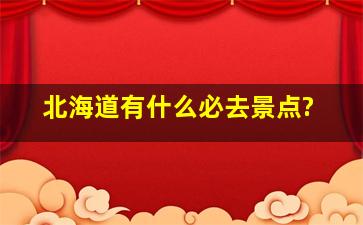 北海道有什么必去景点?